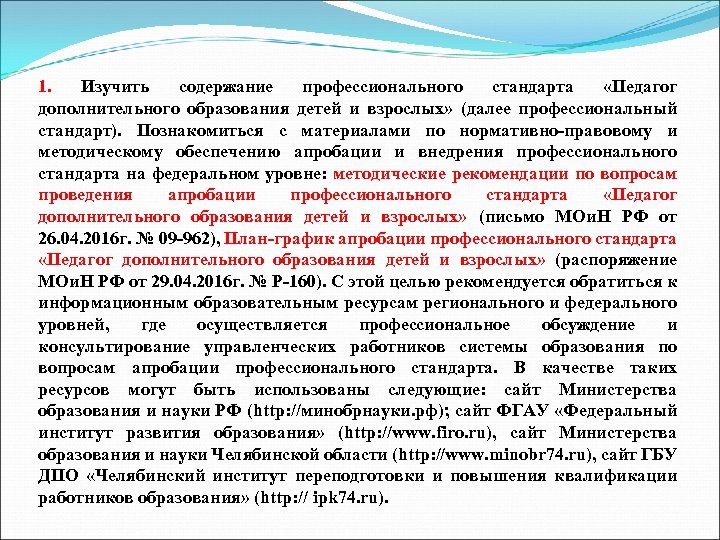 1. Изучить содержание профессионального стандарта «Педагог дополнительного образования детей и взрослых» (далее профессиональный стандарт). Познакомиться с материалами по нормативно-правовому и методическому обеспечению апробации и внедрения профессионального стандарта на федеральном уровне: методические рекомендации по вопросам проведения апробации профессионального стандарта «Педагог дополнительного образования детей и взрослых» (письмо МОиН РФ от 26.04.2016г. № 09-962), План-график апробации профессионального стандарта «Педагог дополнительного образования детей и взрослых» (распоряжение МОиН РФ от 29.04.2016г. № Р-160). С этой целью рекомендуется обратиться к информационным образовательным ресурсам регионального и федерального уровней, где осуществляется профессиональное обсуждение и консультирование управленческих работников системы образования по вопросам апробации профессионального стандарта. В качестве таких ресурсов могут быть использованы следующие: сайт Министерства образования и науки РФ (http://минобрнауки.рф); сайт ФГАУ «Федеральный институт развития образования» (http://www.firo.ru), сайт Министерства образования и науки Челябинской области (http://www.minobr74.ru), сайт ГБУ ДПО «Челябинский институт переподготовки и повышения квалификации работников образования» (http:// ipk74.ru).